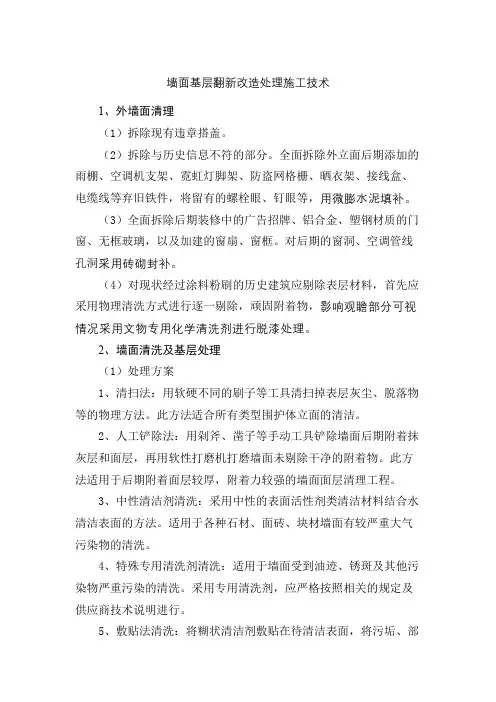 墙面基层翻新改造处理施工技术

1、外墙面清理

（1）拆除现有违章搭盖。

（2）拆除与历史信息不符的部分。全面拆除外立面后期添加的雨棚、空调机支架、霓虹灯脚架、防盗网格栅、晒衣架、接线盒、电缆线等弃旧铁件，将留有的螺栓眼、钉眼等，用微膨水泥填补。

（3）全面拆除后期装修中的广告招牌、铝合金、塑钢材质的门窗、无框玻璃，以及加建的窗扇、窗框。对后期的窗洞、空调管线孔洞采用砖砌封补。

（4）对现状经过涂料粉刷的历史建筑应剔除表层材料，首先应采用物理清洗方式进行逐一剔除，顽固附着物，影响观瞻部分可视情况采用文物专用化学清洗剂进行脱漆处理。

2、墙面清洗及基层处理

（1）处理方案

1、清扫法：用软硬不同的刷子等工具清扫掉表层灰尘、脱落物等的物理方法。此方法适合所有类型围护体立面的清洁。

2、人工铲除法：用剁斧、凿子等手动工具铲除墙面后期附着抹灰层和面层，再用软性打磨机打磨墙面未剔除干净的附着物。此方法适用于后期附着面层较厚，附着力较强的墙面面层清理工程。

3、中性清洁剂清洗：采用中性的表面活性剂类清洁材料结合水清洁表面的方法。适用于各种石材、面砖、块材墙面有较严重大气污染物的清洗。

4、特殊专用清洗剂清洗：适用于墙面受到油迹、锈斑及其他污染物严重污染的清洗。采用专用清洗剂，应严格按照相关的规定及供应商技术说明进行。

5、敷贴法清洗：将糊状清洁剂敷贴在待清洁表面，将污垢、部